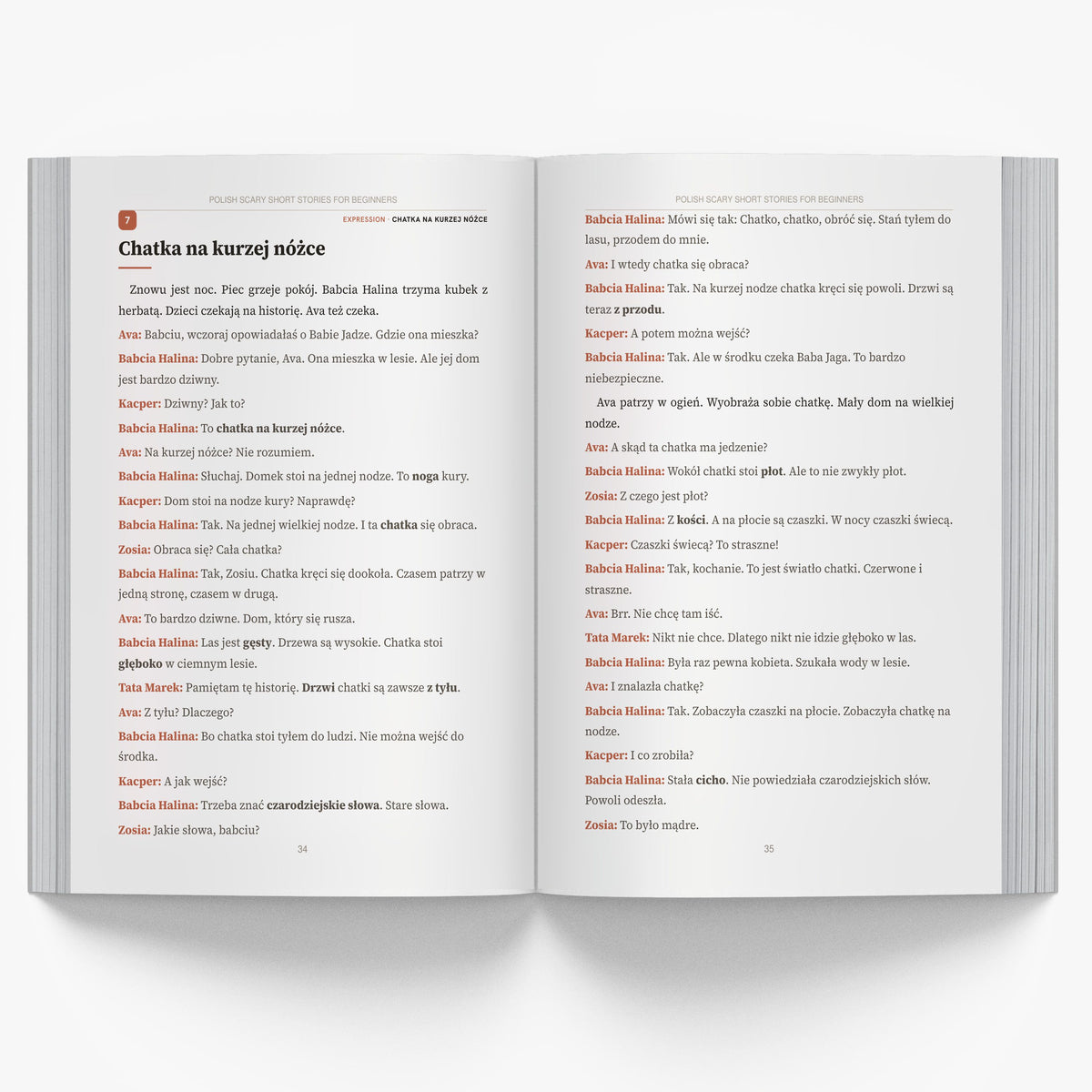 POLISH SCARY SHORT STORIES FOR BEGINNERS

7

EXPRESSION · CHATKA NA KURZEJ NÓŻCE

Chatka na kurzej nóżce

Znowu jest noc. Piec grzeje pokój. Babcia Halina trzyma kubek z herbatą. Dzieci czekają na historię. Ava też czeka.

Ava: Babciu, wczoraj opowiadałaś o Babie Jadze. Gdzie ona mieszka?

Babcia Halina: Dobre pytanie, Ava. Ona mieszka w lesie. Ale jej dom jest bardzo dziwny.

Kacper: Dziwny? Jak to?

Babcia Halina: To chatka na kurzej nóżce.

Ava: Na kurzej nóżce? Nie rozumiem.

Babcia Halina: Słuchaj. Domek stoi na jednej nodze. To noga kury.

Kacper: Dom stoi na nodze kury? Naprawdę?

Babcia Halina: Tak. Na jednej wielkiej nodze. I ta chatka się obraca.

Zosia: Obraca się? Cała chatka?

Babcia Halina: Tak, Zosiu. Chatka kręci się dookoła. Czasem patrzy w jedną stronę, czasem w drugą.

Ava: To bardzo dziwne. Dom, który się rusza.

Babcia Halina: Las jest gęsty. Drzewa są wysokie. Chatka stoi głęboko w ciemnym lesie.

Tata Marek: Pamiętam tę historię. Drzwi chatki są zawsze z tyłu.

Ava: Z tyłu? Dlaczego?

Babcia Halina: Bo chatka stoi tyłem do ludzi. Nie można wejść do środka.

Kacper: A jak wejść?

Babcia Halina: Trzeba znać czarodziejskie słowa. Stare słowa.

Zosia: Jakie słowa, babciu?

34

POLISH SCARY SHORT STORIES FOR BEGINNERS

Babcia Halina: Mówi się tak: Chatko, chatko, obróć się. Stań tyłem do lasu, przodem do mnie.

Ava: I wtedy chatka się obraca?

Babcia Halina: Tak. Na kurzej nodze chatka kręci się powoli. Drzwi są teraz z przodu.

Kacper: A potem można wejść?

Babcia Halina: Tak. Ale w środku czeka Baba Jaga. To bardzo niebezpieczne.

Ava patrzy w ogień. Wyobraża sobie chatkę. Mały dom na wielkiej nodze.

Ava: A skąd ta chatka ma jedzenie?

Babcia Halina: Wokół chatki stoi płot. Ale to nie zwykły płot.

Zosia: Z czego jest płot?

Babcia Halina: Z kości. A na płocie są czaszki. W nocy czaszki świecą.

Kacper: Czaszki świecą? To straszne!

Babcia Halina: Tak, kochanie. To jest światło chatki. Czerwone i straszne.

Ava: Brr. Nie chcę tam iść.

Tata Marek: Nikt nie chce. Dlatego nikt nie idzie głęboko w las.

Babcia Halina: Była raz pewna kobieta. Szukała wody w lesie.

Ava: I znalazła chatkę?

Babcia Halina: Tak. Zobaczyła czaszki na płocie. Zobaczyła chatkę na nodze.

Kacper: I co zrobiła?

Babcia Halina: Stała cicho. Nie powiedziała czarodziejskich słów. Powoli odeszła.

Zosia: To było mądre.

35